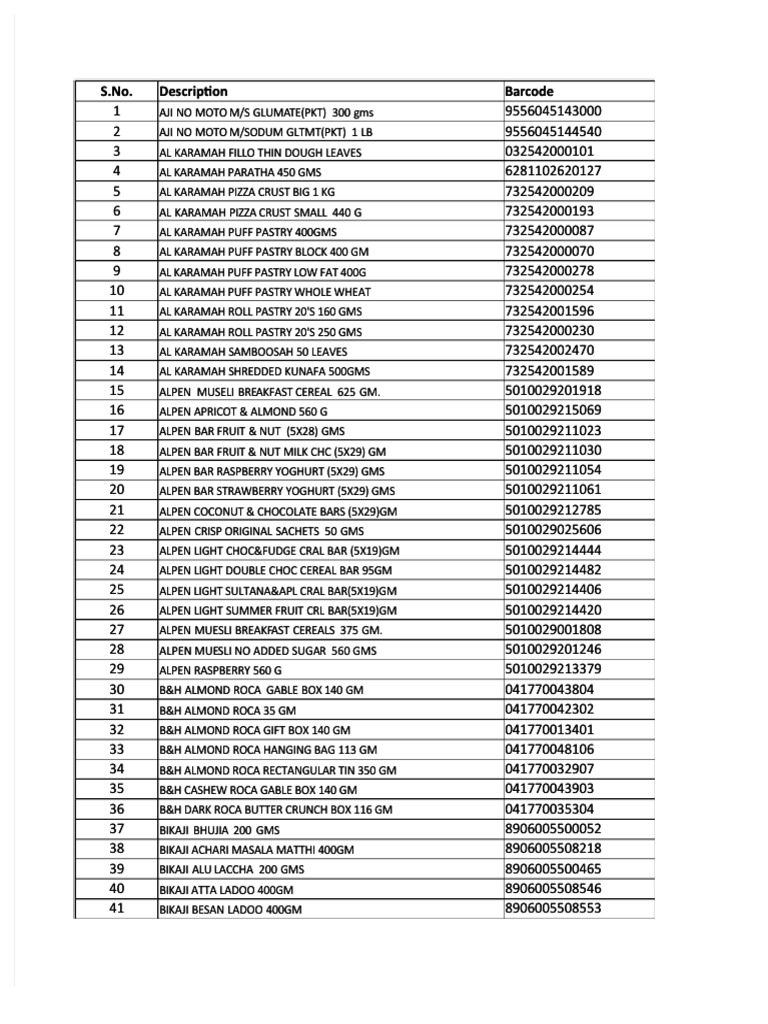 | S.No. | Description | Barcode |
|---|---|---|
| 1 | AJI NO MOTO M/S GLUMATE(PKT) 300 gms | 9556045143000 |
| 2 | AJI NO MOTO M/SODUM GLTMT(PKT) 1 LB | 9556045144540 |
| 3 | AL KARAMAH FILLO THIN DOUGH LEAVES | 032542000101 |
| 4 | AL KARAMAH PARATHA 450 GMS | 6281102620127 |
| 5 | AL KARAMAH PIZZA CRUST BIG 1 KG | 732542000209 |
| 6 | AL KARAMAH PIZZA CRUST SMALL 440 G | 732542000193 |
| 7 | AL KARAMAH PUFF PASTRY 400GMS | 732542000087 |
| 8 | AL KARAMAH PUFF PASTRY BLOCK 400 GM | 732542000070 |
| 9 | AL KARAMAH PUFF PASTRY LOW FAT 400G | 732542000278 |
| 10 | AL KARAMAH PUFF PASTRY WHOLE WHEAT | 732542000254 |
| 11 | AL KARAMAH ROLL PASTRY 20'S 160 GMS | 732542001596 |
| 12 | AL KARAMAH ROLL PASTRY 20'S 250 GMS | 732542000230 |
| 13 | AL KARAMAH SAMBOOSAH 50 LEAVES | 732542002470 |
| 14 | AL KARAMAH SHREDDED KUNAFA 500GMS | 732542001589 |
| 15 | ALPEN MUSELI BREAKFAST CEREAL 625 GM. | 5010029201918 |
| 16 | ALPEN APRICOT & ALMOND 560 G | 5010029215069 |
| 17 | ALPEN BAR FRUIT & NUT (5X28) GMS | 5010029211023 |
| 18 | ALPEN BAR FRUIT & NUT MILK CHC (5X29) GM | 5010029211030 |
| 19 | ALPEN BAR RASPBERRY YOGHURT (5X29) GMS | 5010029211054 |
| 20 | ALPEN BAR STRAWBERRY YOGHURT (5X29) GMS | 5010029211061 |
| 21 | ALPEN COCONUT & CHOCOLATE BARS (5X29)GM | 5010029212785 |
| 22 | ALPEN CRISP ORIGINAL SACHETS 50 GMS | 5010029025606 |
| 23 | ALPEN LIGHT CHOC&FUDGE CRAL BAR (5X19)GM | 5010029214444 |
| 24 | ALPEN LIGHT DOUBLE CHOC CEREAL BAR 95GM | 5010029214482 |
| 25 | ALPEN LIGHT SULTANA&APL CRAL BAR(5X19)GM | 5010029214406 |
| 26 | ALPEN LIGHT SUMMER FRUIT CRL BAR(5X19)GM | 5010029214420 |
| 27 | ALPEN MUESLI BREAKFAST CEREALS 375 GM. | 5010029001808 |
| 28 | ALPEN MUESLI NO ADDED SUGAR 560 GMS | 5010029201246 |
| 29 | ALPEN RASPBERRY 560 G | 5010029213379 |
| 30 | B&H ALMOND ROCA GABLE BOX 140 GM | 041770043804 |
| 31 | B&H ALMOND ROCA 35 GM | 041770042302 |
| 32 | B&H ALMOND ROCA GIFT BOX 140 GM | 041770013401 |
| 33 | B&H ALMOND ROCA HANGING BAG 113 GM | 041770048106 |
| 34 | B&H ALMOND ROCA RECTANGULAR TIN 350 GM | 041770032907 |
| 35 | B&H CASHEW ROCA GABLE BOX 140 GM | 041770043903 |
| 36 | B&H DARK ROCA BUTTER CRUNCH BOX 116 GM | 041770035304 |
| 37 | BIKAJI BHUJIA 200 GMS | 8906005500052 |
| 38 | BIKAJI ACHARI MASALA MATTHI 400GM | 8906005508218 |
| 39 | BIKAJI ALU LACCHA 200 GMS | 8906005500465 |
| 40 | BIKAJI ATTA LADOO 400GM | 8906005508546 |
| 41 | BIKAJI BESAN LADOO 400GM | 8906005508553 |